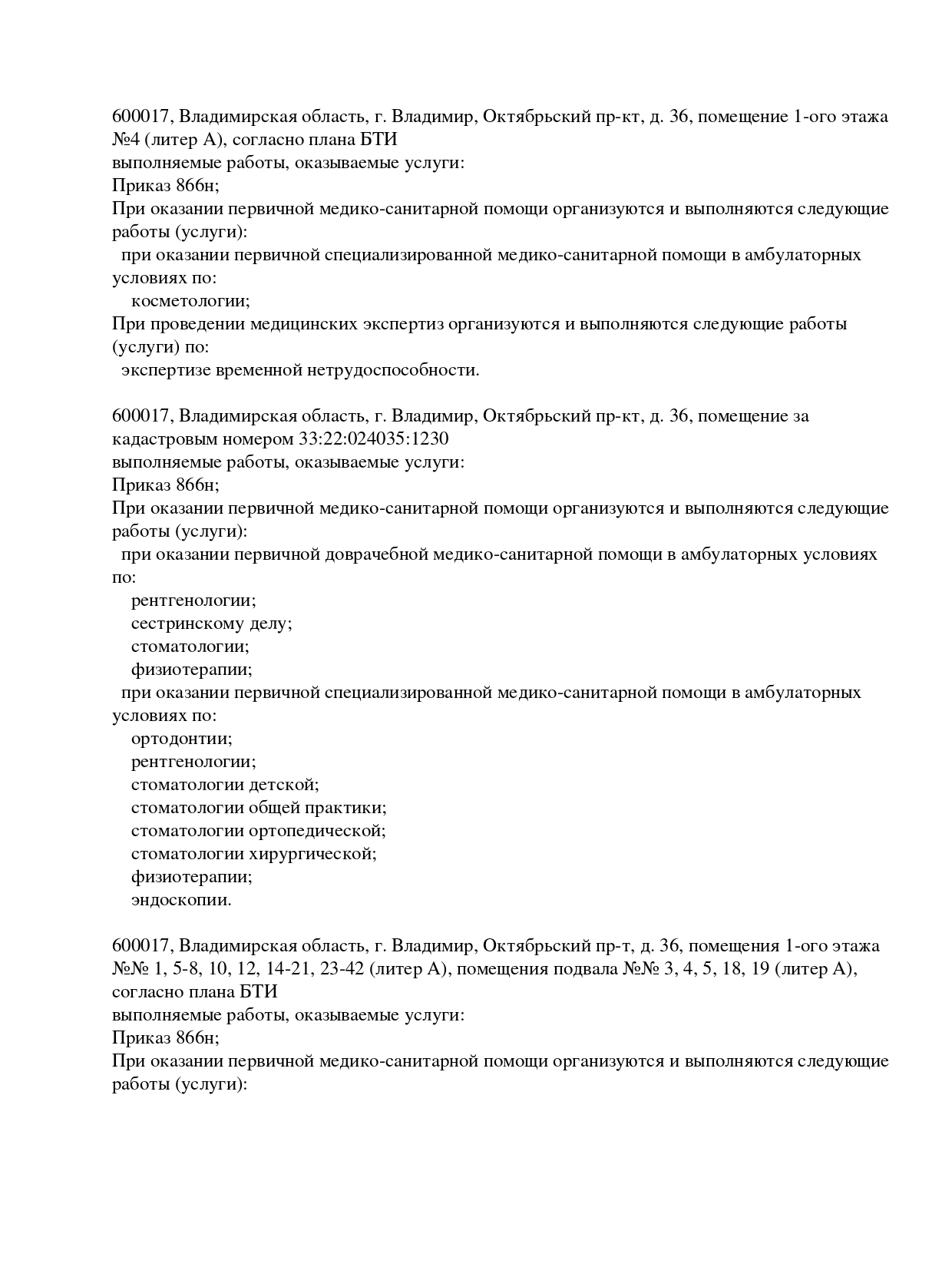 600017, Владимирская область, г. Владимир, Октябрьский пр-кт, д. 36, помещение 1-ого этажа №4 (литер А), согласно плана БТИ
выполняемые работы, оказываемые услуги:
Приказ 866н;
При оказании первичной медико-санитарной помощи организуются и выполняются следующие работы (услуги):
при оказании первичной специализированной медико-санитарной помощи в амбулаторных условиях по:
косметологии;
При проведении медицинских экспертиз организуются и выполняются следующие работы (услуги) по:
экспертизе временной нетрудоспособности.

600017, Владимирская область, г. Владимир, Октябрьский пр-кт, д. 36, помещение за кадастровым номером 33:22:024035:1230
выполняемые работы, оказываемые услуги:
Приказ 866н;
При оказании первичной медико-санитарной помощи организуются и выполняются следующие работы (услуги):
при оказании первичной доврачебной медико-санитарной помощи в амбулаторных условиях по:
рентгенологии;
сестринскому делу;
стоматологии;
физиотерапии;
при оказании первичной специализированной медико-санитарной помощи в амбулаторных условиях по:
ортодонтии;
рентгенологии;
стоматологии детской;
стоматологии общей практики;
стоматологии ортопедической;
стоматологии хирургической;
физиотерапии;
эндоскопии.

600017, Владимирская область, г. Владимир, Октябрьский пр-т, д. 36, помещения 1-ого этажа №№ 1, 5-8, 10, 12, 14-21, 23-42 (литер А), помещения подвала №№ 3, 4, 5, 18, 19 (литер А), согласно плана БТИ
выполняемые работы, оказываемые услуги:
Приказ 866н;
При оказании первичной медико-санитарной помощи организуются и выполняются следующие работы (услуги):